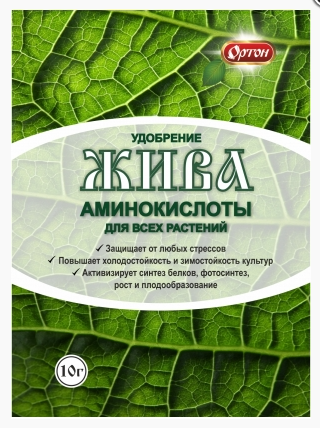 Ортон

УДОБРЕНИЕ
ЖИВА
АМИНОКИСЛОТЫ
ДЛЯ ВСЕХ РАСТЕНИЙ

✓ Защищает от любых стрессов
✓ Повышает холодостойкость и зимостойкость культур
✓ Активизирует синтез белков, фотосинтез, рост и плодообразование

10г